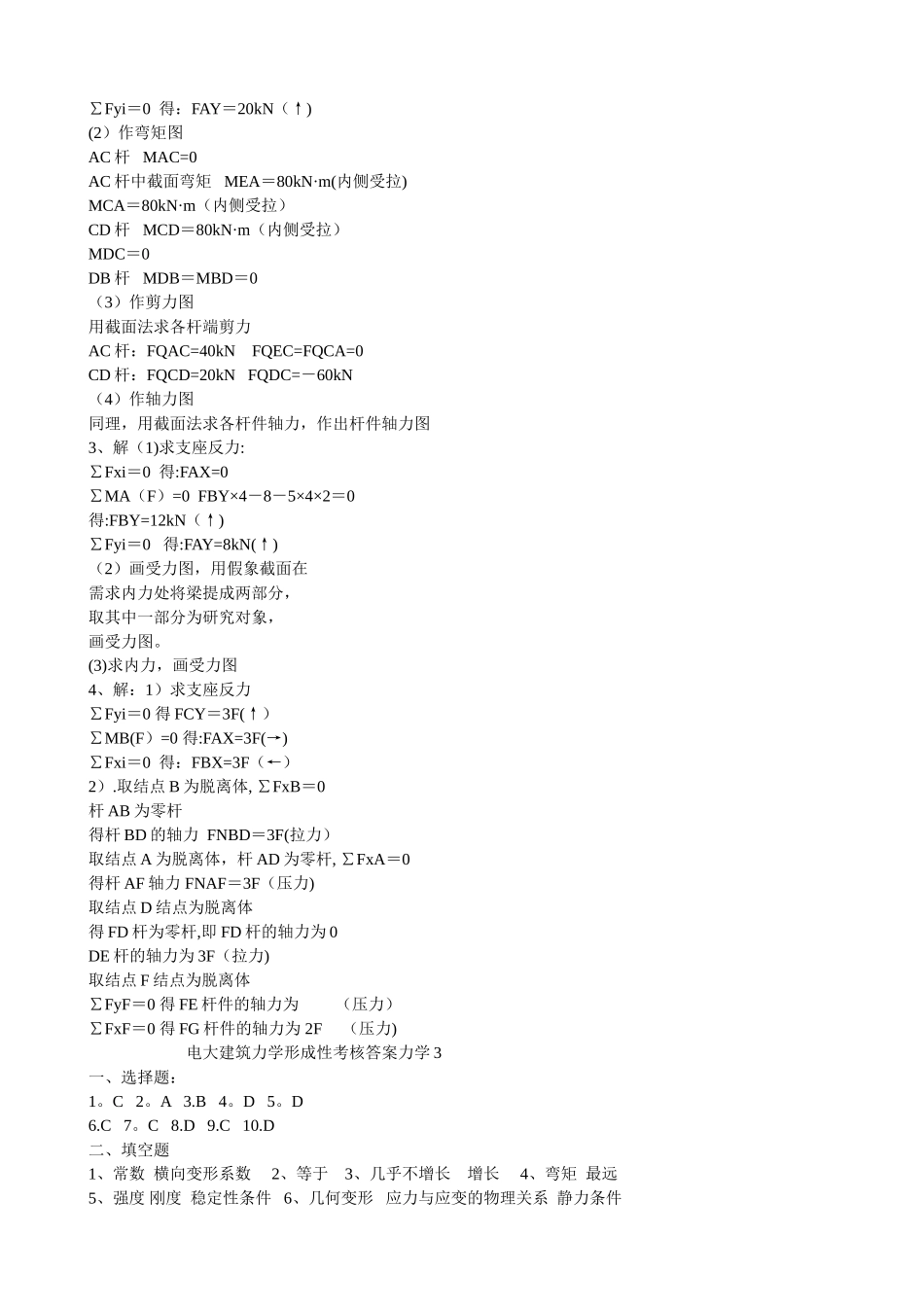 ∑Fyi＝0 得：FAY＝20kN（↑)
(2）作弯矩图
AC 杆 MAC=0
AC 杆中截面弯矩 MEA＝80kN·m(内侧受拉)
MCA＝80kN·m（内侧受拉）
CD 杆 MCD＝80kN·m（内侧受拉）
MDC＝0
DB 杆 MDB＝MBD＝0
（3）作剪力图
用截面法求各杆端剪力
AC 杆：FQAC=40kN FQEC=FQCA=0
CD 杆：FQCD=20kN FQDC=－60kN
（4）作轴力图
同理，用截面法求各杆件轴力，作出杆件轴力图
3、解（1)求支座反力:
∑Fxi＝0 得:FAX=0
∑MA（F）=0 FBY×4－8－5×4×2＝0
得:FBY=12kN（↑)
∑Fyi＝0 得:FAY=8kN(↑)
（2）画受力图，用假象截面在
需求内力处将梁提成两部分，
取其中一部分为研究对象，
画受力图。
(3)求内力，画受力图
4、解：1）求支座反力
∑Fyi＝0 得 FCY＝3F(↑）
∑MB(F）=0 得:FAX=3F(→)
∑Fxi＝0 得：FBX=3F（←）
2）.取结点 B 为脱离体, ∑FxB＝0
杆 AB 为零杆
得杆 BD 的轴力 FNBD＝3F(拉力）
取结点 A 为脱离体，杆 AD 为零杆, ∑FxA＝0
得杆 AF 轴力 FNAF＝3F（压力)
取结点 D 结点为脱离体
得 FD 杆为零杆,即 FD 杆的轴力为 0
DE 杆的轴力为 3F（拉力)
取结点 F 结点为脱离体
∑FyF＝0 得 FE 杆件的轴力为 （压力）
∑FxF＝0 得 FG 杆件的轴力为 2F （压力)
电大建筑力学形成性考核答案力学 3
一、选择题：
1。C 2。A 3.B 4。D 5。D
6.C 7。C 8.D 9.C 10.D
二、填空题
1、常数 横向变形系数 2、等于 3、几乎不增长 增长 4、弯矩 最远
5、强度 刚度 稳定性条件 6、几何变形 应力与应变的物理关系 静力条件